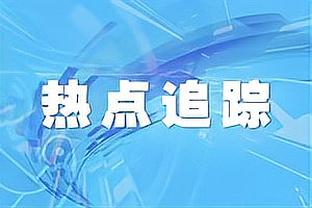 热点追踪